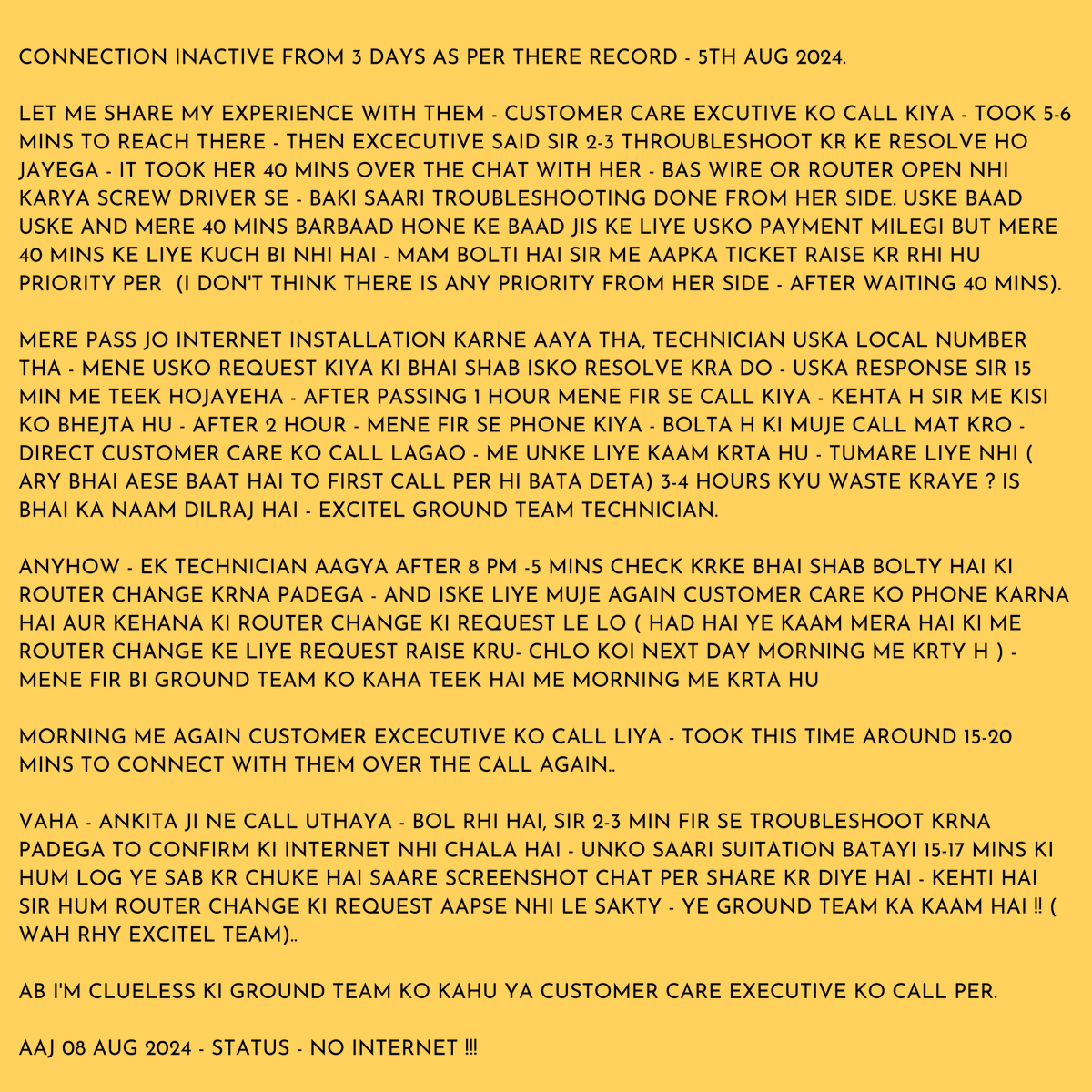 CONNECTION INACTIVE FROM 3 DAYS AS PER THERE RECORD - 5TH AUG 2024.

LET ME SHARE MY EXPERIENCE WITH THEM - CUSTOMER CARE EXCUTIVE KO CALL KIYA - TOOK 5-6 MINS TO REACH THERE - THEN EXCECUTIVE SAID SIR 2-3 THROUBLESHOOT KR KE RESOLVE HO JAYEGA - IT TOOK HER 40 MINS OVER THE CHAT WITH HER - BAS WIRE OR ROUTER OPEN NHI KARYA SCREW DRIVER SE - BAKI SAARI TROUBLESHOOTING DONE FROM HER SIDE. USKE BAAD USKE AND MERE 40 MINS BARBAAD HONE KE BAAD JIS KE LIYE USKO PAYMENT MILEGI BUT MERE 40 MINS KE LIYE KUCH BI NHI HAI - MAM BOLTI HAI SIR ME AAPKA TICKET RAISE KR RHI HU PRIORITY PER (I DON'T THINK THERE IS ANY PRIORITY FROM HER SIDE - AFTER WAITING 40 MINS).

MERE PASS JO INTERNET INSTALLATION KARNE AAYA THA, TECHNICIAN USKA LOCAL NUMBER THA - MENE USKO REQUEST KIYA KI BHAI SHAB ISKO RESOLVE KRA DO - USKA RESPONSE SIR 15 MIN ME TEEK HOJAYEHA - AFTER PASSING 1 HOUR MENE FIR SE CALL KIYA - KEHTA H SIR ME KISI KO BHEJTA HU - AFTER 2 HOUR - MENE FIR SE PHONE KIYA - BOLTA H KI MUJE CALL MAT KRO - DIRECT CUSTOMER CARE KO CALL LAGAO - ME UNKE LIYE KAAM KRTA HU - TUMARE LIYE NHI ( ARY BHAI AESE BAAT HAI TO FIRST CALL PER HI BATA DETA) 3-4 HOURS KYU WASTE KRAYE ? IS BHAI KA NAAM DILRAJ HAI - EXCITEL GROUND TEAM TECHNICIAN.

ANYHOW - EK TECHNICIAN AAGYA AFTER 8 PM -5 MINS CHECK KRKE BHAI SHAB BOLTY HAI KI ROUTER CHANGE KRNA PADEGA - AND ISKE LIYE MUJE AGAIN CUSTOMER CARE KO PHONE KARNA HAI AUR KEHANA KI ROUTER CHANGE KI REQUEST LE LO ( HAD HAI YE KAAM MERA HAI KI ME ROUTER CHANGE KE LIYE REQUEST RAISE KRU- CHLO KOI NEXT DAY MORNING ME KRTY H ) - MENE FIR BI GROUND TEAM KO KAHA TEEK HAI ME MORNING ME KRTA HU

MORNING ME AGAIN CUSTOMER EXCECUTIVE KO CALL LIYA - TOOK THIS TIME AROUND 15-20 MINS TO CONNECT WITH THEM OVER THE CALL AGAIN..

VAHA - ANKITA JI NE CALL UTHAYA - BOL RHI HAI, SIR 2-3 MIN FIR SE TROUBLESHOOT KRNA PADEGA TO CONFIRM KI INTERNET NHI CHALA HAI - UNKO SAARI SUITATION BATAYI 15-17 MINS KI HUM LOG YE SAB KR CHUKE HAI SAARE SCREENSHOT CHAT PER SHARE KR DIYE HAI - KEHTI HAI SIR HUM ROUTER CHANGE KI REQUEST AAPSE NHI LE SAKTY - YE GROUND TEAM KA KAAM HAI !! ( WAH RHY EXCITEL TEAM)..

AB I'M CLUELESS KI GROUND TEAM KO KAHU YA CUSTOMER CARE EXECUTIVE KO CALL PER.

AAJ 08 AUG 2024 - STATUS - NO INTERNET !!!